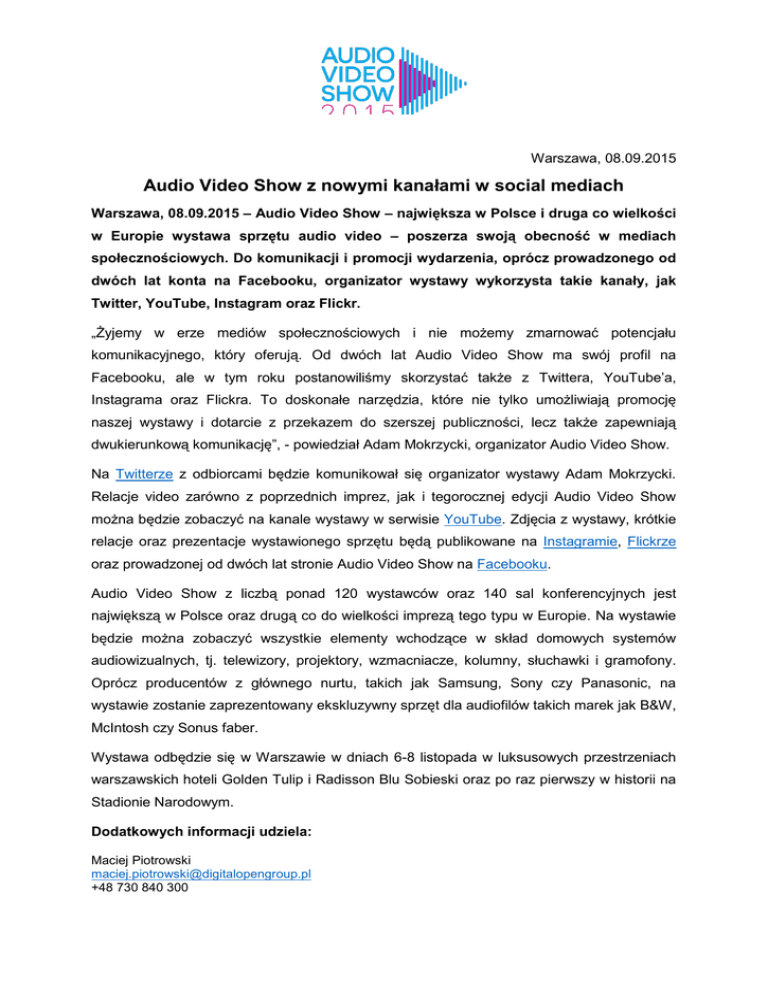 AUDIO
VIDEO
SHOW
2015

Warszawa, 08.09.2015

Audio Video Show z nowymi kanałami w social mediach

Warszawa, 08.09.2015 – Audio Video Show – największa w Polsce i druga co wielkości w Europie wystawa sprzętu audio video – poszerza swoją obecność w mediach społecznościowych. Do komunikacji i promocji wydarzenia, oprócz prowadzonego od dwóch lat konta na Facebooku, organizator wystawy wykorzysta takie kanały, jak Twitter, YouTube, Instagram oraz Flickr.

„Żyjemy w erze mediów społecznościowych i nie możemy zmarnować potencjału komunikacyjnego, który oferują. Od dwóch lat Audio Video Show ma swój profil na Facebooku, ale w tym roku postanowiliśmy skorzystać także z Twittera, YouTube'a, Instagrama oraz Flickra. To doskonałe narzędzia, które nie tylko umożliwiają promocję naszej wystawy i dotarcie z przekazem do szerszej publiczności, lecz także zapewniają dwukierunkową komunikację", - powiedział Adam Mokrzycki, organizator Audio Video Show.

Na Twitterze z odbiorcami będzie komunikował się organizator wystawy Adam Mokrzycki. Relacje video zarówno z poprzednich imprez, jak i tegorocznej edycji Audio Video Show można będzie zobaczyć na kanale wystawy w serwisie YouTube. Zdjęcia z wystawy, krótkie relacje oraz prezentacje wystawionego sprzętu będą publikowane na Instagramie, Flickrze oraz prowadzonej od dwóch lat stronie Audio Video Show na Facebooku.

Audio Video Show z liczbą ponad 120 wystawców oraz 140 sal konferencyjnych jest największą w Polsce oraz drugą co do wielkości imprezą tego typu w Europie. Na wystawie będzie można zobaczyć wszystkie elementy wchodzące w skład domowych systemów audiowizualnych, tj. telewizory, projektory, wzmacniacze, kolumny, słuchawki i gramofony. Oprócz producentów z głównego nurtu, takich jak Samsung, Sony czy Panasonic, na wystawie zostanie zaprezentowany ekskluzywny sprzęt dla audiofilów takich marek jak B&W, McIntosh czy Sonus faber.

Wystawa odbędzie się w Warszawie w dniach 6-8 listopada w luksusowych przestrzeniach warszawskich hoteli Golden Tulip i Radisson Blu Sobieski oraz po raz pierwszy w historii na Stadionie Narodowym.

Dodatkowych informacji udziela:

Maciej Piotrowski
maciej.piotrowski@digitalopengroup.pl
+48 730 840 300